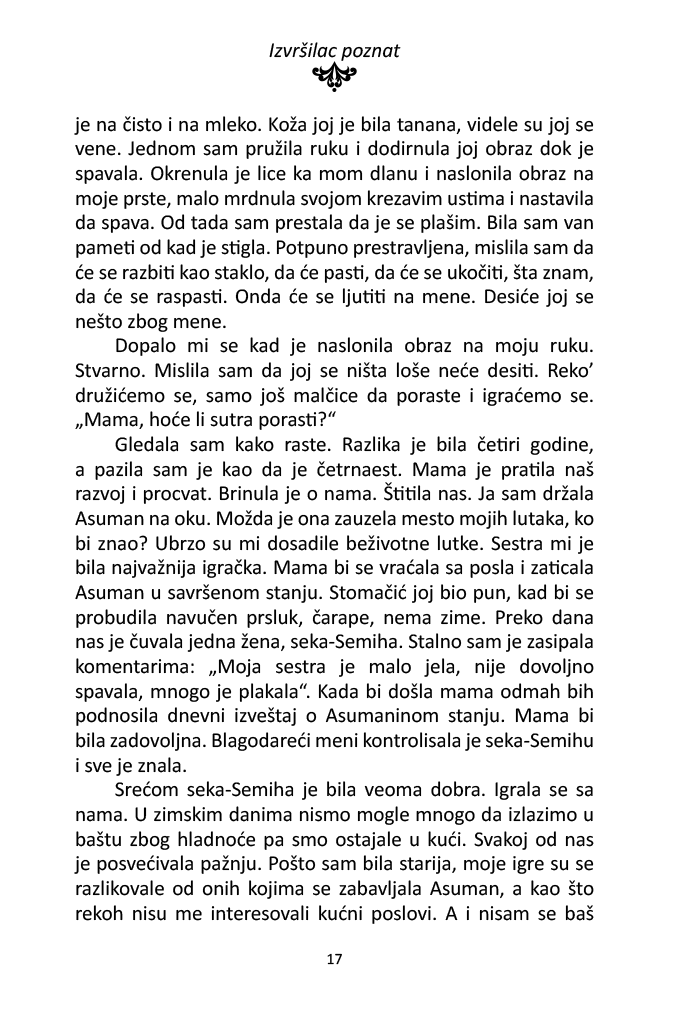 Izvršilac poznat

je na čisto i na mleko. Koža joj je bila tanana, videle su joj se vene. Jednom sam pružila ruku i dodirnula joj obraz dok je spavala. Okrenula je lice ka mom dlanu i naslonila obraz na moje prste, malo mrdnula svojom krezavim ustima i nastavila da spava. Od tada sam prestala da je se plašim. Bila sam van pameti od kad je stigla. Potpuno prestravljena, mislila sam da će se razbiti kao staklo, da će pasti, da će se ukočiti, šta znam, da će se raspasti. Onda će se ljutiti na mene. Desiće joj se nešto zbog mene.

Dopalo mi se kad je naslonila obraz na moju ruku. Stvarno. Mislila sam da joj se ništa loše neće desiti. Reko' družićemo se, samo još malčice da poraste i igraćemo se. „Mama, hoće li sutra porasti?"

Gledala sam kako raste. Razlika je bila četiri godine, a pazila sam je kao da je četrnaest. Mama je pratila naš razvoj i procvat. Brinula je o nama. Štitila nas. Ja sam držala Asuman na oku. Možda je ona zauzela mesto mojih lutaka, ko bi znao? Ubrzo su mi dosadile beživotne lutke. Sestra mi je bila najvažnija igračka. Mama bi se vraćala sa posla i zaticala Asuman u savršenom stanju. Stomačić joj bio pun, kad bi se probudila navučen prsluk, čarape, nema zime. Preko dana nas je čuvala jedna žena, seka-Semiha. Stalno sam je zasipala komentarima: „Moja sestra je malo jela, nije dovoljno spavala, mnogo je plakala". Kada bi došla mama odmah bih podnosila dnevni izveštaj o Asumaninom stanju. Mama bi bila zadovoljna. Blagodareći meni kontrolisala je seka-Semihu i sve je znala.

Srećom seka-Semiha je bila veoma dobra. Igrala se sa nama. U zimskim danima nismo mogle mnogo da izlazimo u baštu zbog hladnoće pa smo ostajale u kući. Svakoj od nas je posvećivala pažnju. Pošto sam bila starija, moje igre su se razlikovale od onih kojima se zabavljala Asuman, a kao što rekoh nisu me interesovali kućni poslovi. A i nisam se baš

17